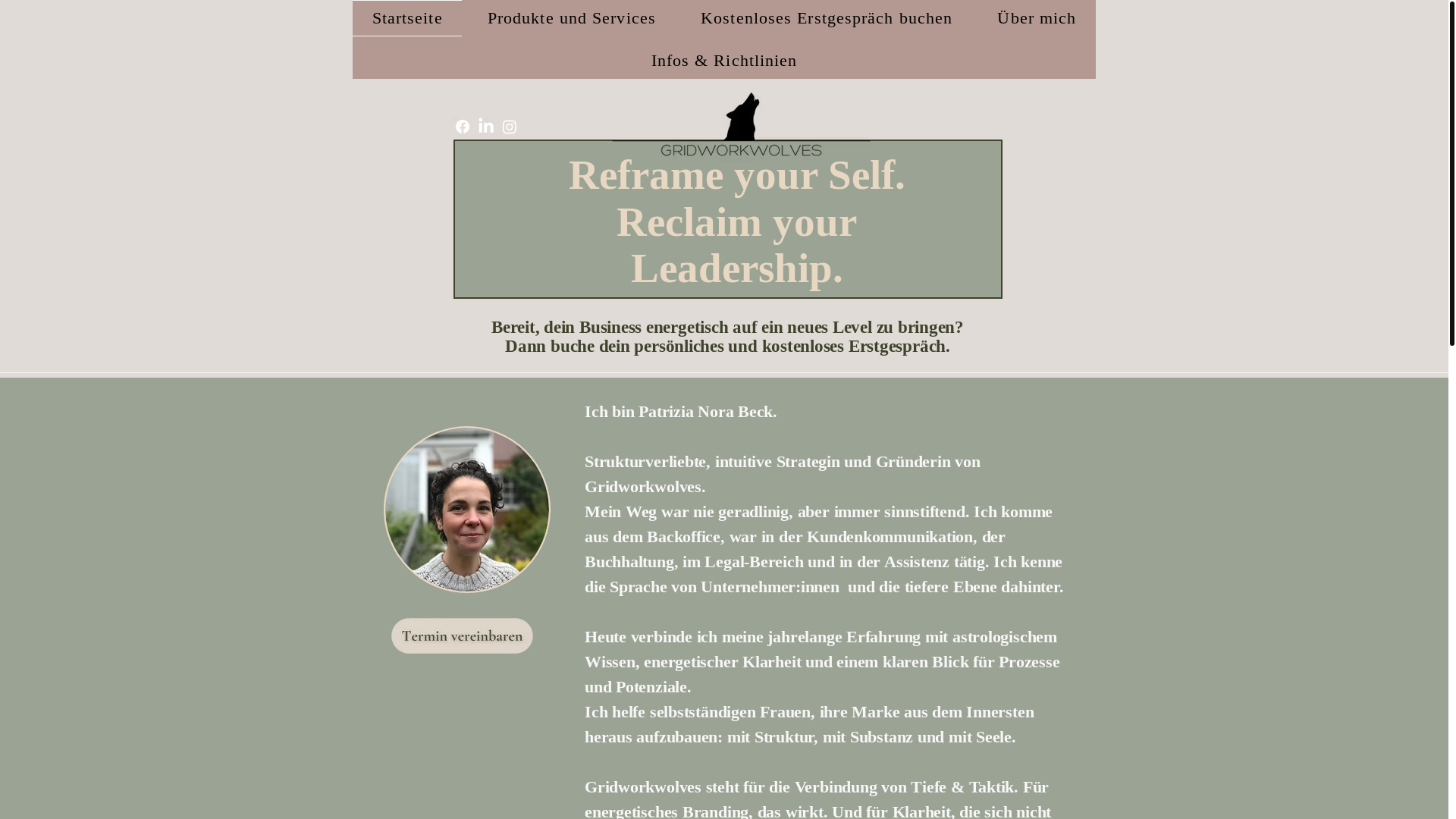 Startseite Produkte und Services Kostenloses Erstgespräch buchen Über mich Infos & Richtlinien

GRIDWORKWOLVES

Reframe your Self. Reclaim your Leadership.

Bereit, dein Business energetisch auf ein neues Level zu bringen?
Dann buche dein persönliches und kostenloses Erstgespräch.

Termin vereinbaren

Ich bin Patrizia Nora Beck.

Strukturverliebte, intuitive Strategin und Gründerin von Gridworkwolves.
Mein Weg war nie geradlinig, aber immer sinnstiftend. Ich komme aus dem Backoffice, war in der Kundenkommunikation, der Buchhaltung, im Legal-Bereich und in der Assistenz tätig. Ich kenne die Sprache von Unternehmer:innen und die tiefere Ebene dahinter.

Heute verbinde ich meine jahrelange Erfahrung mit astrologischem Wissen, energetischer Klarheit und einem klaren Blick für Prozesse und Potenziale.
Ich helfe selbstständigen Frauen, ihre Marke aus dem Innersten heraus aufzubauen: mit Struktur, mit Substanz und mit Seele.

Gridworkwolves steht für die Verbindung von Tiefe & Taktik. Für energetisches Branding, das wirkt. Und für Klarheit, die sich nicht